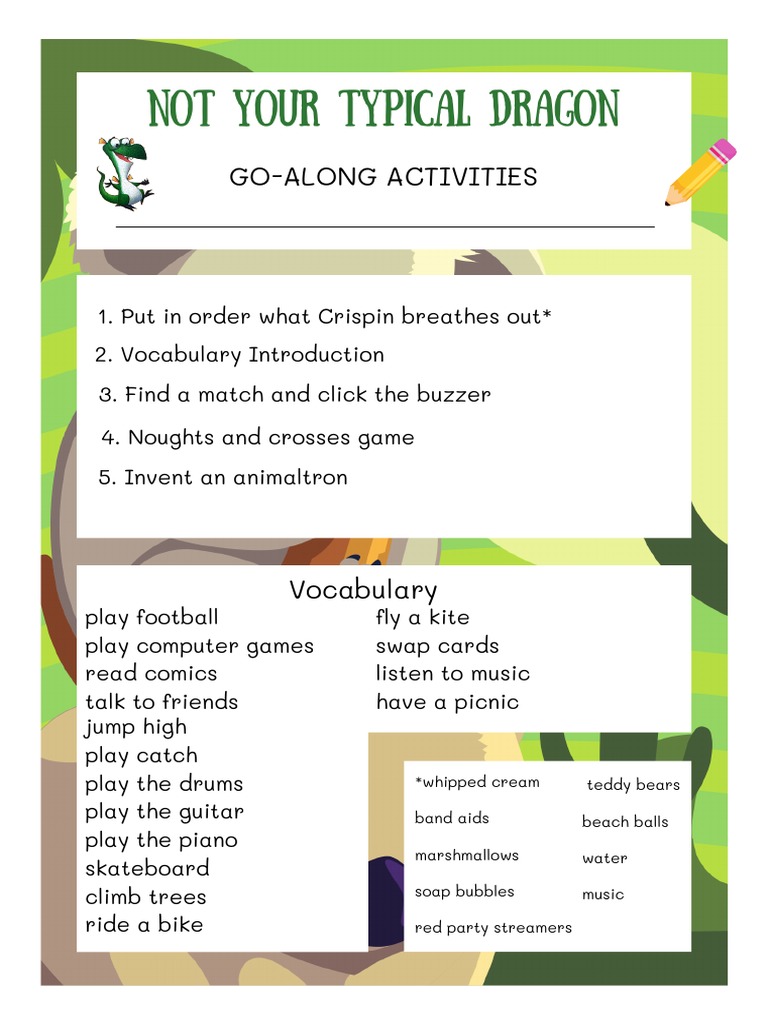 NOT YOUR TYPICAL DRAGON

GO-ALONG ACTIVITIES

1. Put in order what Crispin breathes out*
2. Vocabulary Introduction
3. Find a match and click the buzzer
4. Noughts and crosses game
5. Invent an animaltron

Vocabulary

play football
play computer games
read comics
talk to friends
jump high
play catch
play the drums
play the guitar
play the piano
skateboard
climb trees
ride a bike

fly a kite
swap cards
listen to music
have a picnic

*whipped cream
band aids
marshmallows
soap bubbles
red party streamers

teddy bears
beach balls
water
music